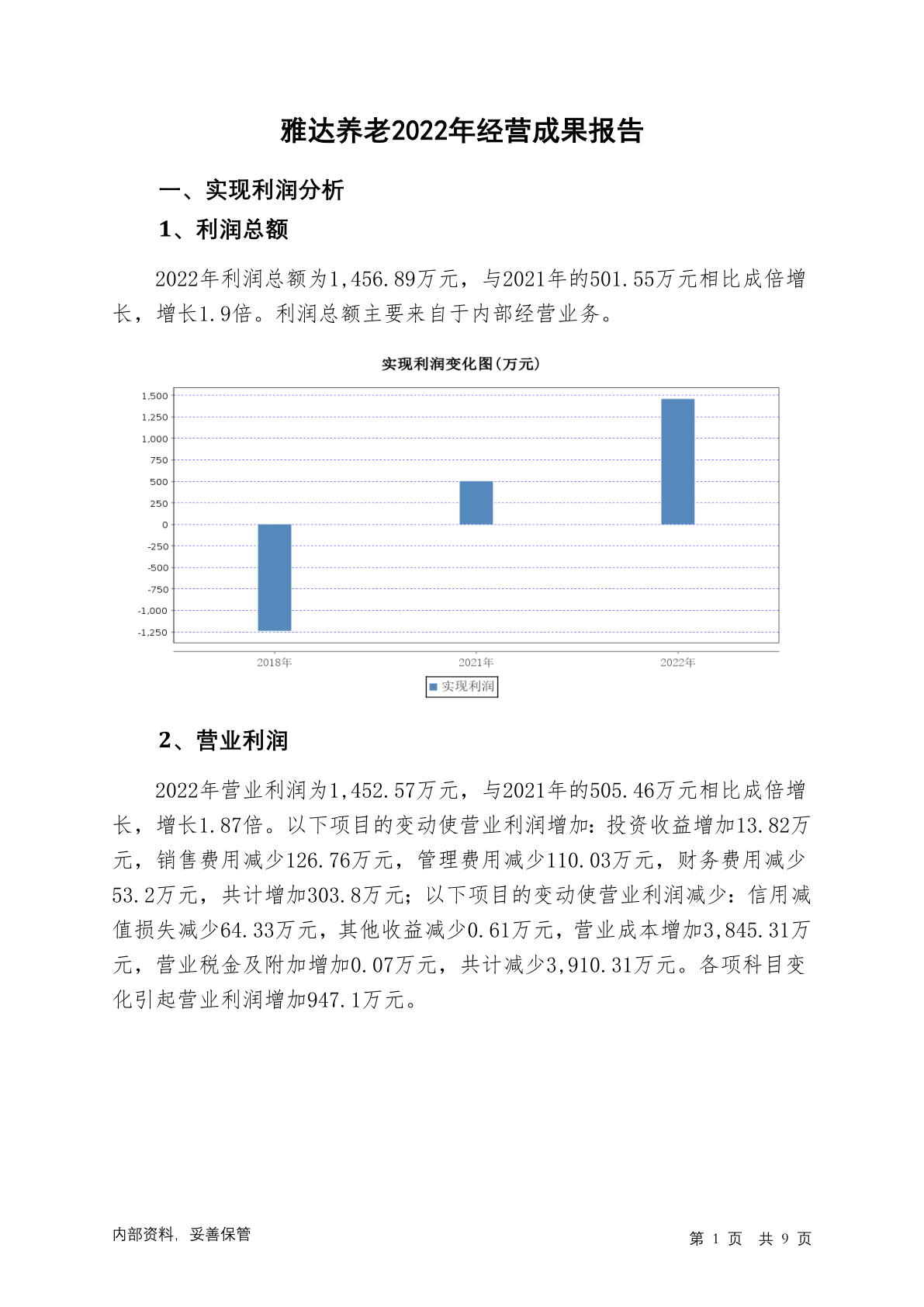 雅达养老2022年经营成果报告

一、实现利润分析

1、利润总额

2022年利润总额为1,456.89万元，与2021年的501.55万元相比成倍增长，增长1.9倍。利润总额主要来自于内部经营业务。

实现利润变化图(万元)

1,500
1,250
1,000
750
500
250
0
-250
-500
-750
-1,000
-1,250

2018年 2021年 2022年

实现利润

2、营业利润

2022年营业利润为1,452.57万元，与2021年的505.46万元相比成倍增长，增长1.87倍。以下项目的变动使营业利润增加：投资收益增加13.82万元，销售费用减少126.76万元，管理费用减少110.03万元，财务费用减少53.2万元，共计增加303.8万元；以下项目的变动使营业利润减少：信用减值损失减少64.33万元，其他收益减少0.61万元，营业成本增加3,845.31万元，营业税金及附加增加0.07万元，共计减少3,910.31万元。各项科目变化引起营业利润增加947.1万元。

内部资料，妥善保管

第 1 页 共 9 页